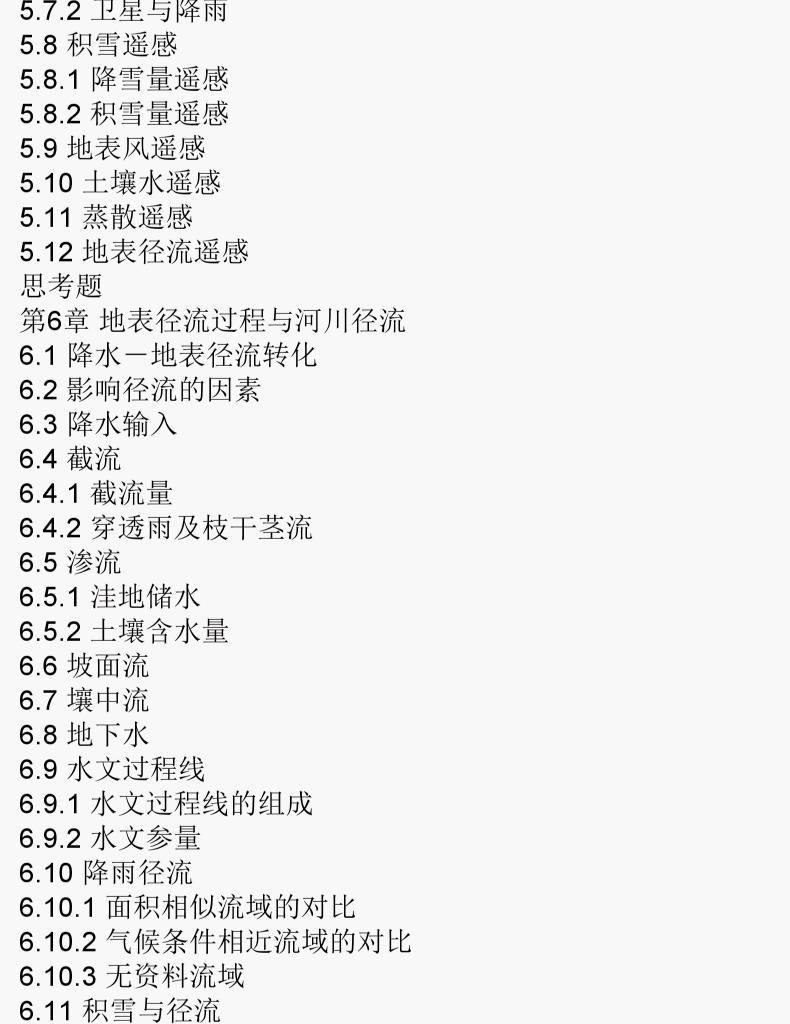 5.7.2 卫星与降雨
5.8 积雪遥感
5.8.1 降雪量遥感
5.8.2 积雪量遥感
5.9 地表风遥感
5.10 土壤水遥感
5.11 蒸散遥感
5.12 地表径流遥感
思考题
第6章 地表径流过程与河川径流
6.1 降水－地表径流转化
6.2 影响径流的因素
6.3 降水输入
6.4 截流
6.4.1 截流量
6.4.2 穿透雨及枝干茎流
6.5 渗流
6.5.1 洼地储水
6.5.2 土壤含水量
6.6 坡面流
6.7 壤中流
6.8 地下水
6.9 水文过程线
6.9.1 水文过程线的组成
6.9.2 水文参量
6.10 降雨径流
6.10.1 面积相似流域的对比
6.10.2 气候条件相近流域的对比
6.10.3 无资料流域
6.11 积雪与径流